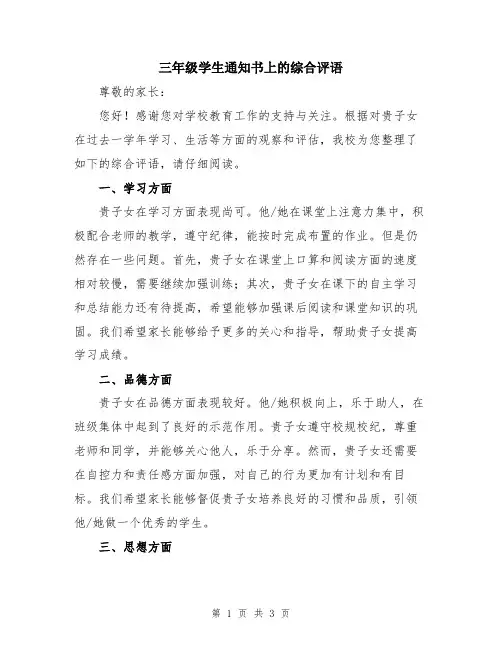 三年级学生通知书上的综合评语

尊敬的家长：

您好！感谢您对学校教育工作的支持与关注。根据对贵子女在过去一学年学习、生活等方面的观察和评估，我校为您整理了如下的综合评语，请仔细阅读。

一、学习方面

贵子女在学习方面表现尚可。他/她在课堂上注意力集中，积极配合老师的教学，遵守纪律，能按时完成布置的作业。但是仍然存在一些问题。首先，贵子女在课堂上口算和阅读方面的速度相对较慢，需要继续加强训练；其次，贵子女在课下的自主学习和总结能力还有待提高，希望能够加强课后阅读和课堂知识的巩固。我们希望家长能够给予更多的关心和指导，帮助贵子女提高学习成绩。

二、品德方面

贵子女在品德方面表现较好。他/她积极向上，乐于助人，在班级集体中起到了良好的示范作用。贵子女遵守校规校纪，尊重老师和同学，并能够关心他人，乐于分享。然而，贵子女还需要在自控力和责任感方面加强，对自己的行为更加有计划和有目标。我们希望家长能够督促贵子女培养良好的习惯和品质，引领他/她做一个优秀的学生。

三、思想方面

第 1 页 共 3 页